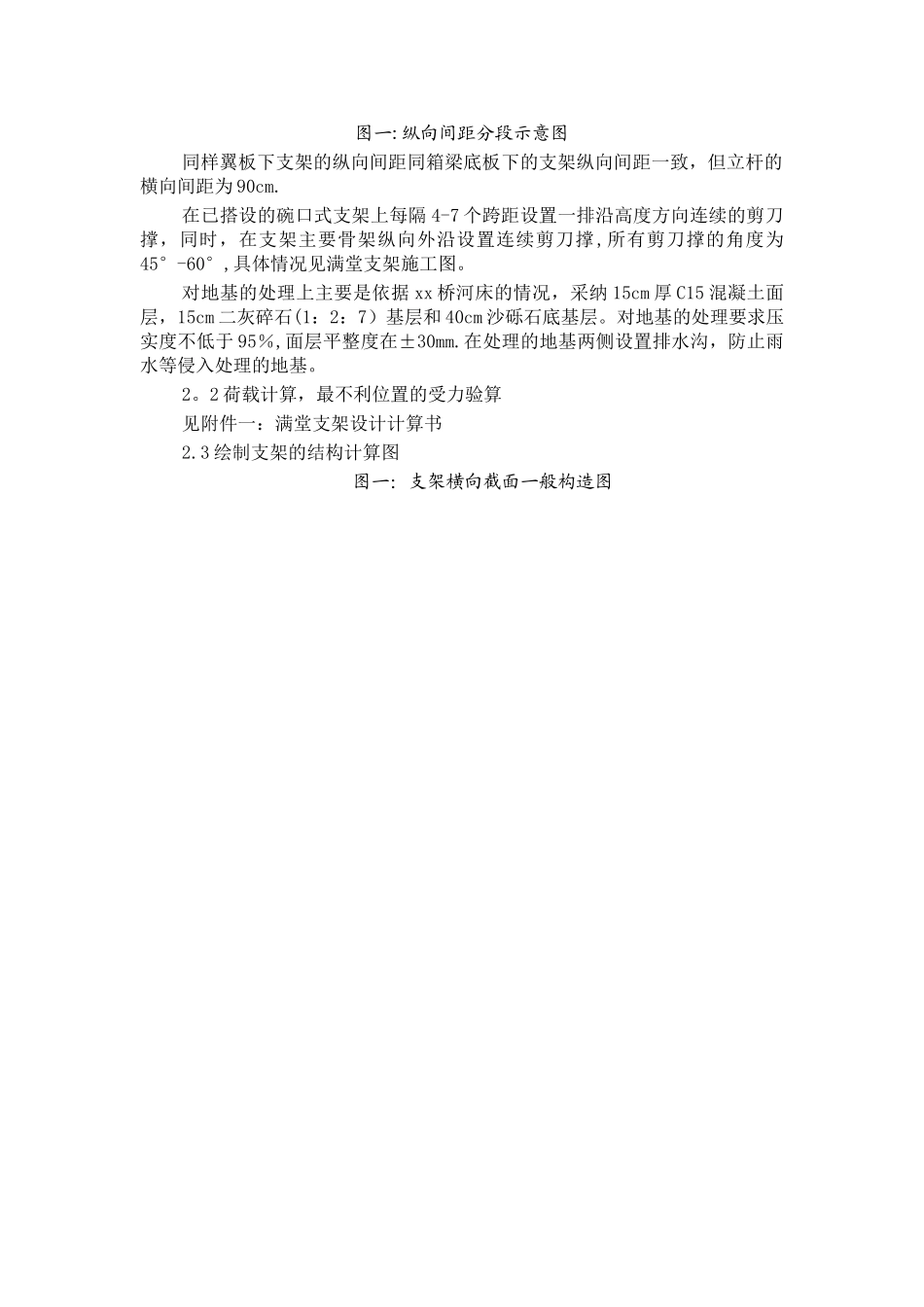 图一:纵向间距分段示意图

同样翼板下支架的纵向间距同箱梁底板下的支架纵向间距一致，但立杆的横向间距为90cm.

在已搭设的碗口式支架上每隔4-7个跨距设置一排沿高度方向连续的剪刀撑，同时，在支架主要骨架纵向外沿设置连续剪刀撑，所有剪刀撑的角度为45°-60°,具体情况见满堂支架施工图。

对地基的处理上主要是依据xx桥河床的情况，采纳15cm厚C15混凝土面层，15cm二灰碎石(1：2：7）基层和40cm沙砾石底基层。对地基的处理要求压实度不低于95%,面层平整度在±30mm.在处理的地基两侧设置排水沟，防止雨水等侵入处理的地基。

2。2荷载计算，最不利位置的受力验算

见附件一：满堂支架设计计算书

2.3绘制支架的结构计算图

图一: 支架横向截面一般构造图